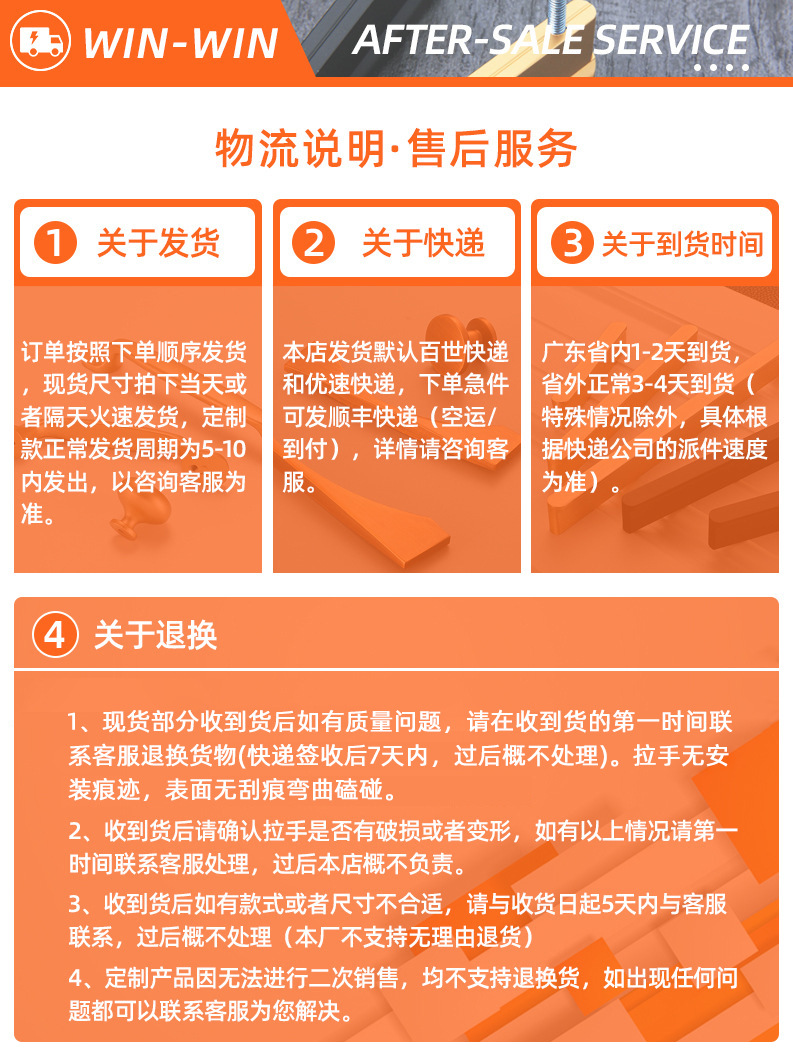 WIN-WIN

AFTER-SALE SERVICE

物流说明·售后服务

1 关于发货

订单按照下单顺序发货，现货尺寸拍下当天或者隔天火速发货，定制款正常发货周期为5-10内发出，以咨询客服为准。

2 关于快递

本店发货默认百世快递和优速快递，下单急件可发顺丰快递（空运/到付），详情请咨询客服。

3 关于到货时间

广东省内1-2天到货，省外正常3-4天到货（特殊情况除外，具体根据快递公司的派件速度为准）。

4 关于退换

1、现货部分收到货后如有质量问题，请在收到货的第一时间联系客服退换货物(快递签收后7天内，过后概不处理)。拉手无安装痕迹，表面无刮痕弯曲磕碰。

2、收到货后请确认拉手是否有破损或者变形，如有以上情况请第一时间联系客服处理，过后本店概不负责。

3、收到货后如有款式或者尺寸不合适，请与收货日起5天内与客服联系，过后概不处理（本厂不支持无理由退货）

4、定制产品因无法进行二次销售，均不支持退换货，如出现任何问题都可以联系客服为您解决。